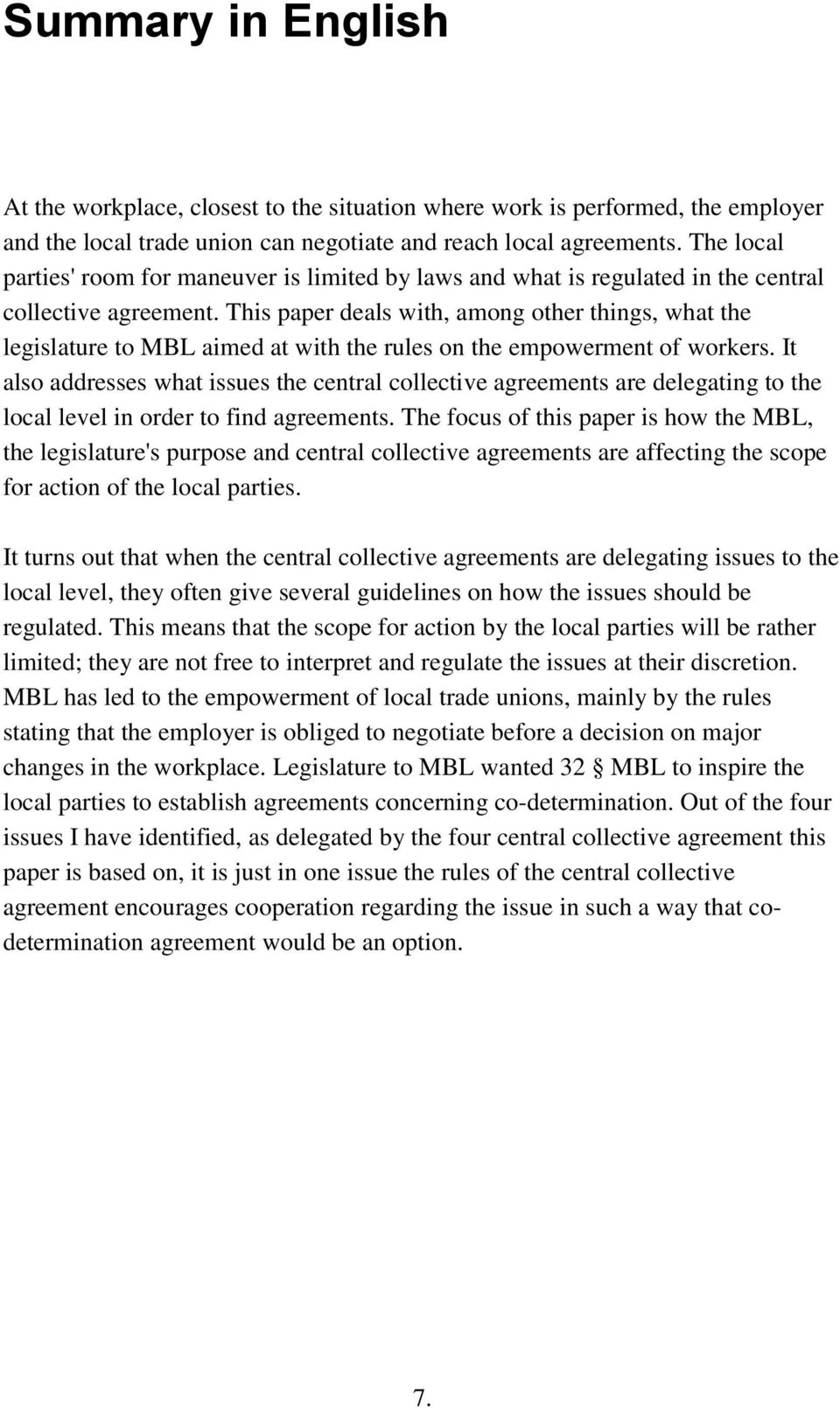 Summary in English

At the workplace, closest to the situation where work is performed, the employer and the local trade union can negotiate and reach local agreements. The local parties' room for maneuver is limited by laws and what is regulated in the central collective agreement. This paper deals with, among other things, what the legislature to MBL aimed at with the rules on the empowerment of workers. It also addresses what issues the central collective agreements are delegating to the local level in order to find agreements. The focus of this paper is how the MBL, the legislature's purpose and central collective agreements are affecting the scope for action of the local parties.

It turns out that when the central collective agreements are delegating issues to the local level, they often give several guidelines on how the issues should be regulated. This means that the scope for action by the local parties will be rather limited; they are not free to interpret and regulate the issues at their discretion. MBL has led to the empowerment of local trade unions, mainly by the rules stating that the employer is obliged to negotiate before a decision on major changes in the workplace. Legislature to MBL wanted 32 § MBL to inspire the local parties to establish agreements concerning co-determination. Out of the four issues I have identified, as delegated by the four central collective agreement this paper is based on, it is just in one issue the rules of the central collective agreement encourages cooperation regarding the issue in such a way that co-determination agreement would be an option.

7.